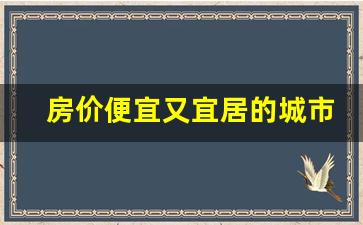 房价便宜又宜居的城市